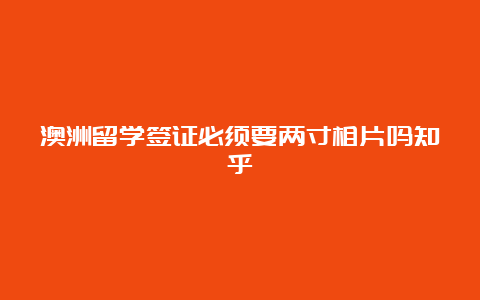 澳洲留学签证必须要两寸相片吗知乎